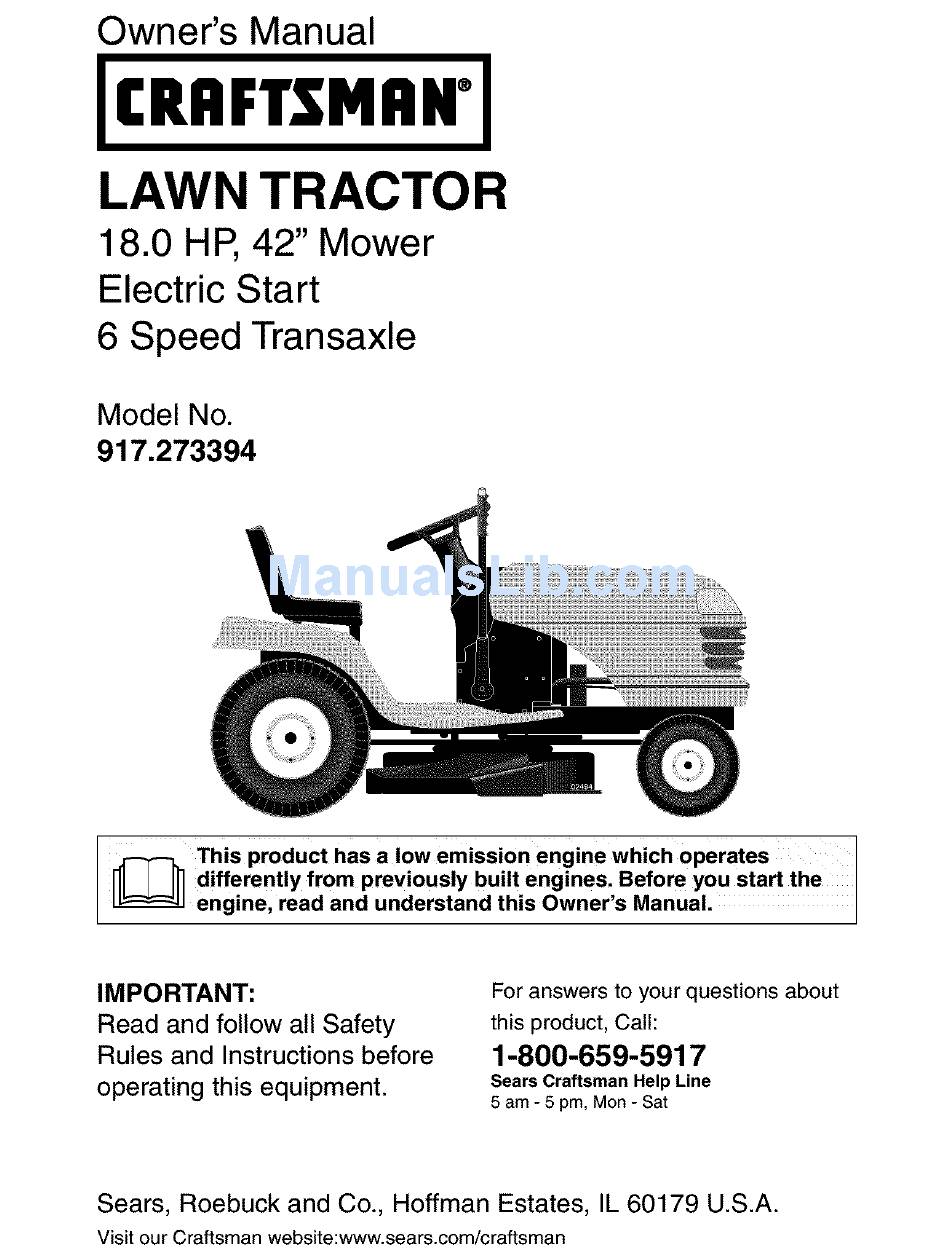 Owner's Manual

CRAFTSMAN®

LAWN TRACTOR

18.0 HP, 42" Mower
Electric Start
6 Speed Transaxle

Model No.
917.273394

ManualsLib.com

02494

This product has a low emission engine which operates differently from previously built engines. Before you start the engine, read and understand this Owner's Manual.

IMPORTANT:
Read and follow all Safety Rules and Instructions before operating this equipment.

For answers to your questions about this product, Call:
1-800-659-5917
Sears Craftsman Help Line
5 am - 5 pm, Mon - Sat

Sears, Roebuck and Co., Hoffman Estates, IL 60179 U.S.A.
Visit our Craftsman website:www.sears.com/craftsman